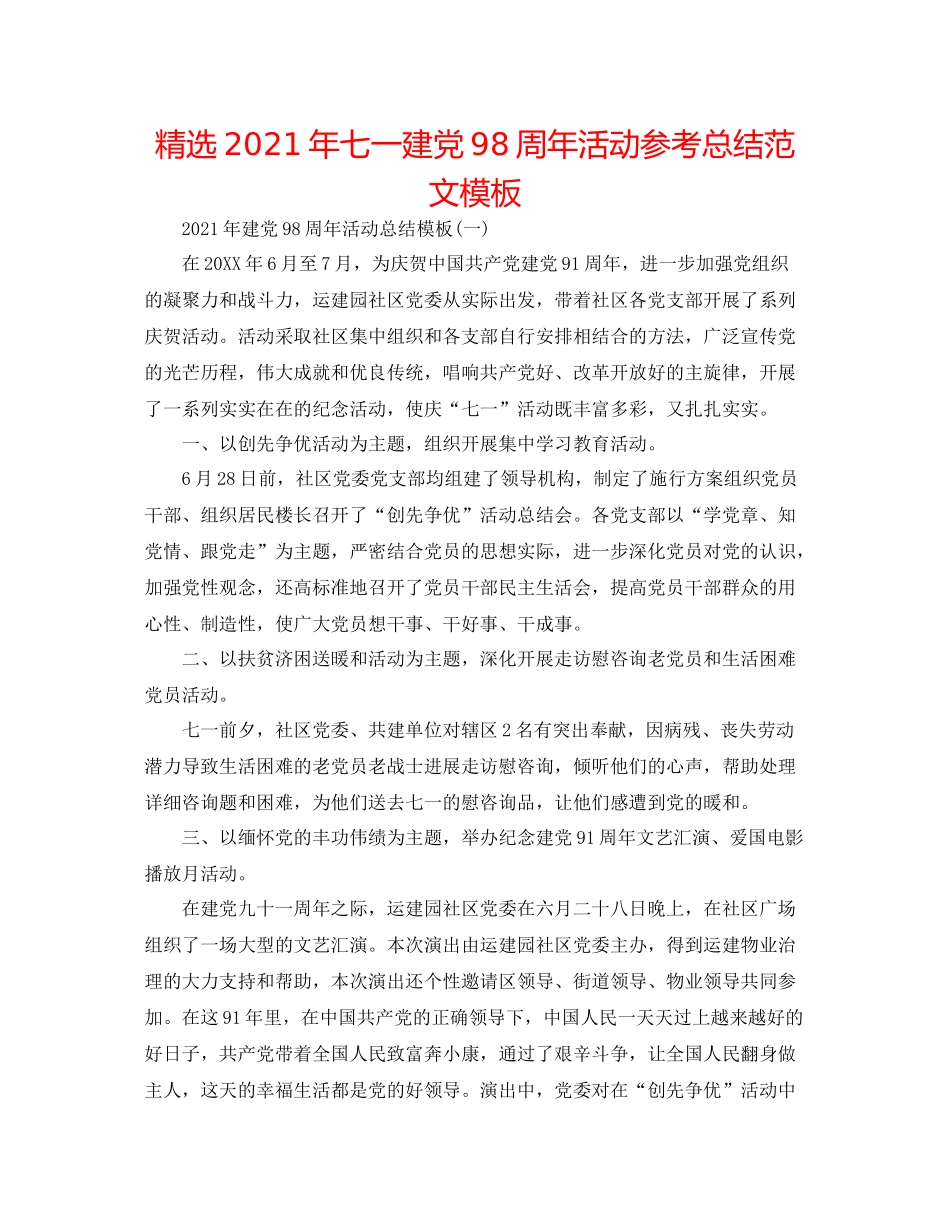 精选2021年七一建党98周年活动参考总结范文模板

2021年建党98周年活动总结模板(一)

在20XX年6月至7月，为庆贺中国共产党建党91周年，进一步加强党组织的凝聚力和战斗力，运建园社区党委从实际出发，带着社区各党支部开展了系列庆贺活动。活动采取社区集中组织和各支部自行安排相结合的方法，广泛宣传党的光芒历程，伟大成就和优良传统，唱响共产党好、改革开放好的主旋律，开展了一系列实实在在的纪念活动，使庆“七一”活动既丰富多彩，又扎扎实实。

一、以创先争优活动为主题，组织开展集中学习教育活动。

6月28日前，社区党委党支部均组建了领导机构，制定了施行方案组织党员干部、组织居民楼长召开了“创先争优”活动总结会。各党支部以“学党章、知党情、跟党走”为主题，严密结合党员的思想实际，进一步深化党员对党的认识，加强党性观念，还高标准地召开了党员干部民主生活会，提高党员干部群众的用心性、制造性，使广大党员想干事、干好事、干成事。

二、以扶贫济困送暖和活动为主题，深化开展走访慰咨询老党员和生活困难党员活动。

七一前夕，社区党委、共建单位对辖区2名有突出奉献，因病残、丧失劳动潜力导致生活困难的老党员老战士进展走访慰咨询，倾听他们的心声，帮助处理详细咨询题和困难，为他们送去七一的慰咨询品，让他们感遭到党的暖和。

三、以缅怀党的丰功伟绩为主题，举办纪念建党91周年文艺汇演、爱国电影播放月活动。

在建党九十一周年之际，运建园社区党委在六月二十八日晚上，在社区广场组织了一场大型的文艺汇演。本次演出由运建园社区党委主办，得到运建物业治理的大力支持和帮助，本次演出还个性邀请区领导、街道领导、物业领导共同参加。在这91年里，在中国共产党的正确领导下，中国人民一天天过上越来越好的好日子，共产党带着全国人民致富奔小康，通过了艰辛斗争，让全国人民翻身做主人，这天的幸福生活都是党的好领导。演出中，党委对在“创先争优”活动中